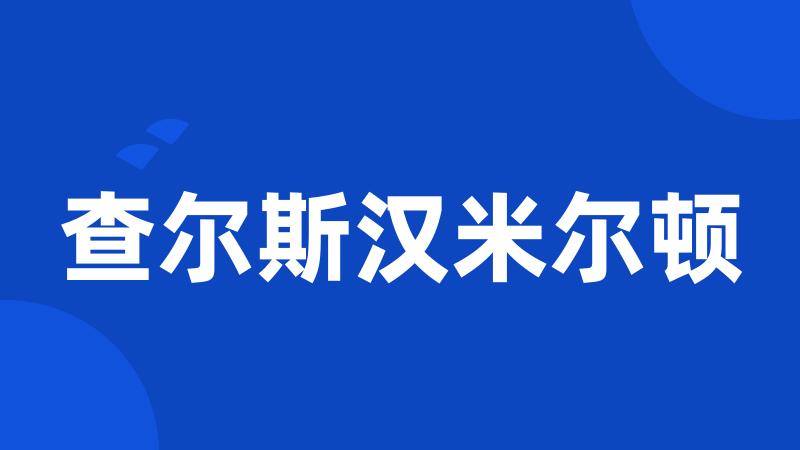 查尔斯汉米尔顿